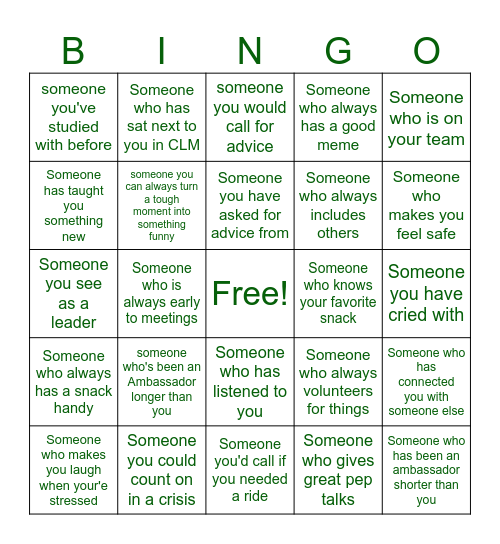 | B | I | N | G | O |
|---|---|---|---|---|
| someone you've studied with before | Someone who has sat next to you in CLM | someone you would call for advice | Someone who always has a good meme | Someone who is on your team |
| Someone has taught you something new | someone you can always turn a tough moment into something funny | Someone you have asked for advice from | Someone who always includes others | Someone who makes you feel safe |
| Someone you see as a leader | Someone who is always early to meetings | Free! | Someone who knows your favorite snack | Someone you have cried with |
| Someone who always has a snack handy | someone who's been an Ambassador longer than you | Someone who has listened to you | Someone who always volunteers for things | Someone who has connected you with someone else |
| Someone who makes you laugh when your'e stressed | Someone you could count on in a crisis | Someone you'd call if you needed a ride | Someone who gives great pep talks | Someone who has been an ambassador shorter than you |